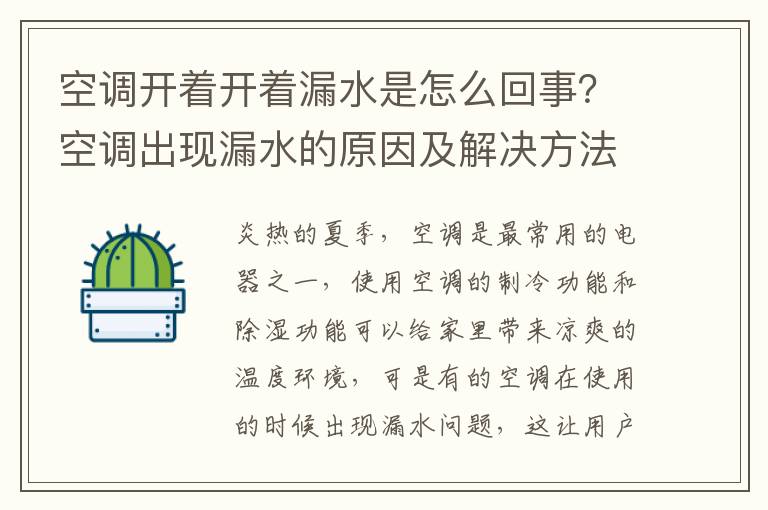 空调开着开着漏水是怎么回事？空调出现漏水的原因及解决方法

炎热的夏季，空调是最常用的电器之一，使用空调的制冷功能和除湿功能可以给家里带来凉爽的温度环境，可是有的空调在使用的时候出现漏水问题，这让用户